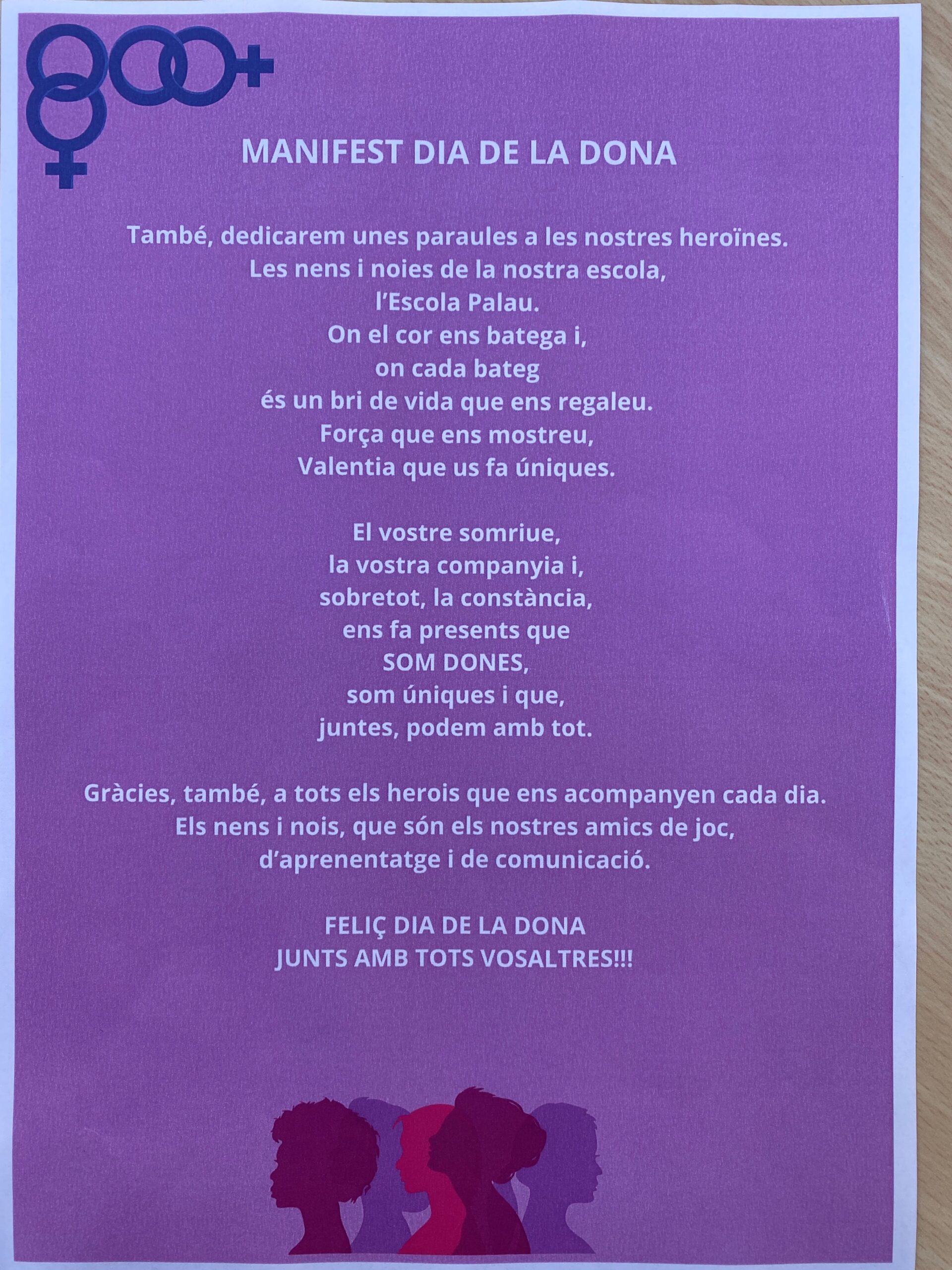 MANIFEST DIA DE LA DONA

També, dedicarem unes paraules a les nostres heroïnes.
Les nens i noies de la nostra escola,
l'Escola Palau.
On el cor ens batega i,
on cada bateg
és un bri de vida que ens regaleu.
Força que ens mostreu,
Valentia que us fa úniques.

El vostre somriue,
la vostra companyia i,
sobretot, la constància,
ens fa presents que
SOM DONES,
som úniques i que,
juntes, podem amb tot.

Gràcies, també, a tots els herois que ens acompanyen cada dia.
Els nens i nois, que són els nostres amics de joc,
d'aprenentatge i de comunicació.

FELIÇ DIA DE LA DONA
JUNTS AMB TOTS VOSALTRES!!!